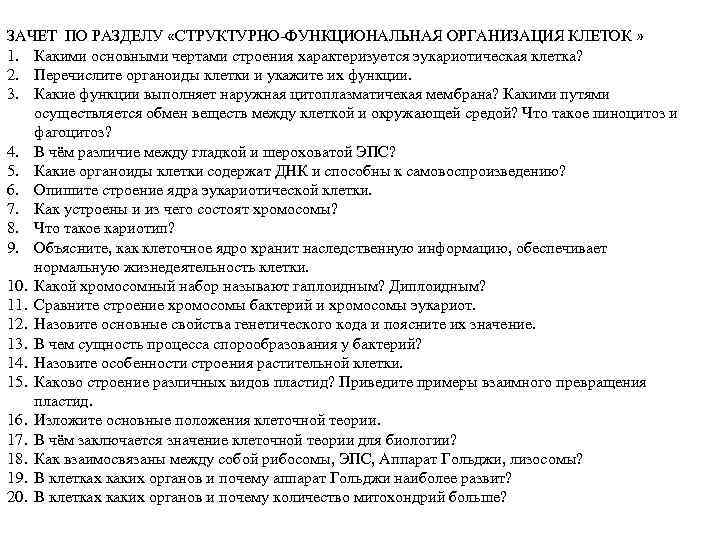 ЗАЧЕТ ПО РАЗДЕЛУ «СТРУКТУРНО-ФУНКЦИОНАЛЬНАЯ ОРГАНИЗАЦИЯ КЛЕТОК »
1. Какими основными чертами строения характеризуется эукариотическая клетка?
2. Перечислите органоиды клетки и укажите их функции.
3. Какие функции выполняет наружная цитоплазматичекая мембрана? Какими путями осуществляется обмен веществ между клеткой и окружающей средой? Что такое пиноцитоз и фагоцитоз?
4. В чём различие между гладкой и шероховатой ЭПС?
5. Какие органоиды клетки содержат ДНК и способны к самовоспроизведению?
6. Опишите строение ядра эукариотической клетки.
7. Как устроены и из чего состоят хромосомы?
8. Что такое кариотип?
9. Объясните, как клеточное ядро хранит наследственную информацию, обеспечивает нормальную жизнедеятельность клетки.
10. Какой хромосомный набор называют гаплоидным? Диплоидным?
11. Сравните строение хромосомы бактерий и хромосомы эукариот.
12. Назовите основные свойства генетического кода и поясните их значение.
13. В чем сущность процесса спорообразования у бактерий?
14. Назовите особенности строения растительной клетки.
15. Каково строение различных видов пластид? Приведите примеры взаимного превращения пластид.
16. Изложите основные положения клеточной теории.
17. В чём заключается значение клеточной теории для биологии?
18. Как взаимосвязаны между собой рибосомы, ЭПС, Аппарат Гольджи, лизосомы?
19. В клетках каких органов и почему аппарат Гольджи наиболее развит?
20. В клетках каких органов и почему количество митохондрий больше?